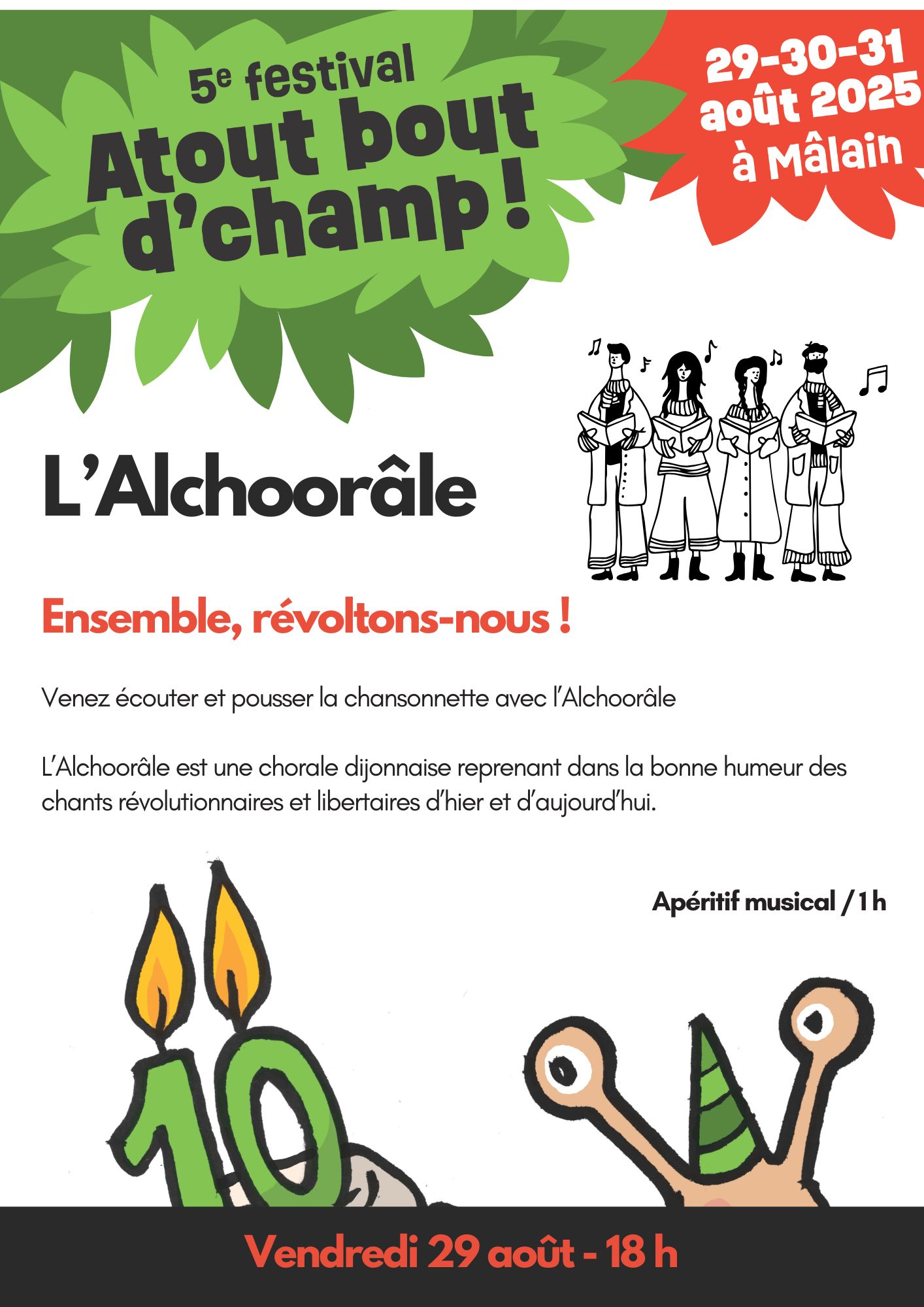 5e festival
Atout bout d'champ !

29-30-31 août 2025 à Mâlain

L'Alchoorâle

Ensemble, révoltons-nous !

Venez écouter et pousser la chansonnette avec l'Alchoorâle

L'Alchoorâle est une chorale dijonnaise reprenant dans la bonne humeur des chants révolutionnaires et libertaires d'hier et d'aujourd'hui.

Apéritif musical / 1 h

10

Vendredi 29 août - 18 h